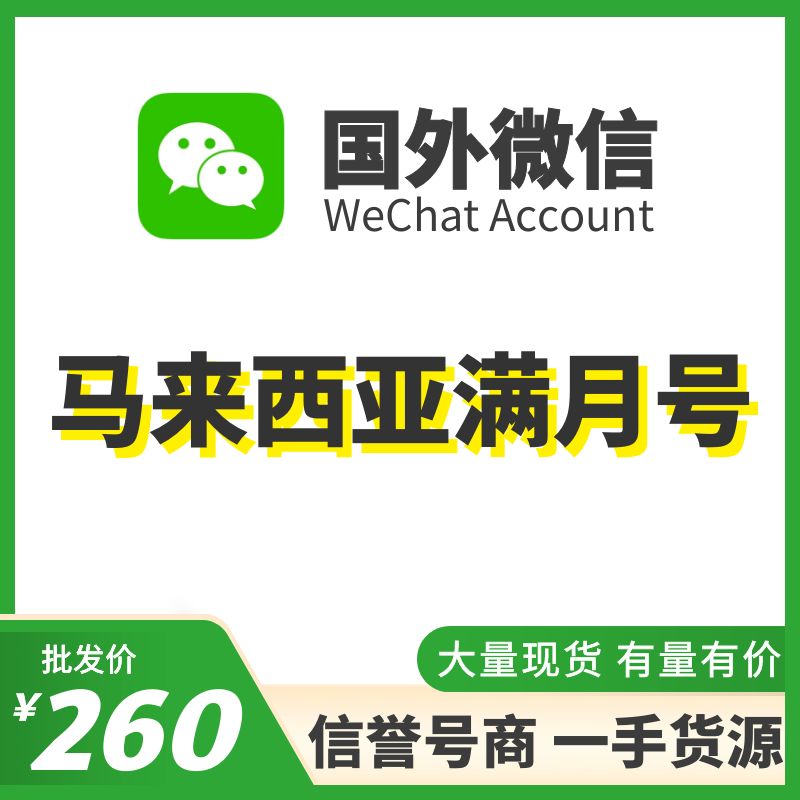 国外微信
WeChat Account

马来西亚满月号

批发价
¥260

大量现货 有量有价
信誉号商 一手货源